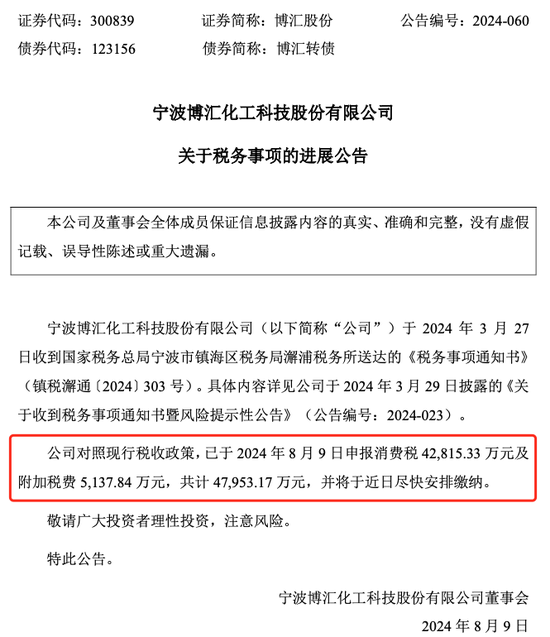 证券代码：300839　　证券简称：博汇股份　　公告编号：2024-060
债券代码：123156　　债券简称：博汇转债

宁波博汇化工科技股份有限公司
关于税务事项的进展公告

本公司及董事会全体成员保证信息披露内容的真实、准确和完整，没有虚假记载、误导性陈述或重大遗漏。

宁波博汇化工科技股份有限公司（以下简称“公司”）于 2024 年 3 月 27 日收到国家税务总局宁波市镇海区税务局澥浦税务所送达的《税务事项通知书》（镇税澥通〔2024〕303 号）。具体内容详见公司于 2024 年 3 月 29 日披露的《关于收到税务事项通知书暨风险提示性公告》（公告编号：2024-023）。

公司对照现行税收政策，已于 2024 年 8 月 9 日申报消费税 42,815.33 万元及附加税费 5,137.84 万元，共计 47,953.17 万元，并将于近日尽快安排缴纳。

敬请广大投资者理性投资，注意风险。

特此公告。

宁波博汇化工科技股份有限公司董事会
2024 年 8 月 9 日